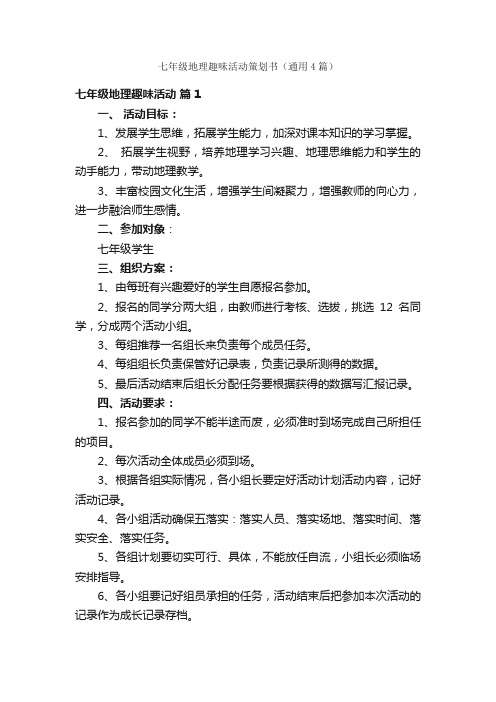 七年级地理趣味活动策划书（通用4篇）

七年级地理趣味活动 篇1

一、 活动目标：

1、发展学生思维，拓展学生能力，加深对课本知识的学习掌握。

2、 拓展学生视野，培养地理学习兴趣、地理思维能力和学生的动手能力，带动地理教学。

3、丰富校园文化生活，增强学生间凝聚力，增强教师的向心力，进一步融洽师生感情。

二、参加对象：

七年级学生

三、组织方案：

1、由每班有兴趣爱好的学生自愿报名参加。

2、报名的同学分两大组，由教师进行考核、选拔，挑选 12 名同学，分成两个活动小组。

3、每组推荐一名组长来负责每个成员任务。

4、每组组长负责保管好记录表，负责记录所测得的数据。

5、最后活动结束后组长分配任务要根据获得的数据写汇报记录。

四、活动要求：

1、报名参加的同学不能半途而废，必须准时到场完成自己所担任的项目。

2、每次活动全体成员必须到场。

3、根据各组实际情况，各小组长要定好活动计划活动内容，记好活动记录。

4、各小组活动确保五落实：落实人员、落实场地、落实时间、落实安全、落实任务。

5、各组计划要切实可行、具体，不能放任自流，小组长必须临场安排指导。

6、各小组要记好组员承担的任务，活动结束后把参加本次活动的记录作为成长记录存档。